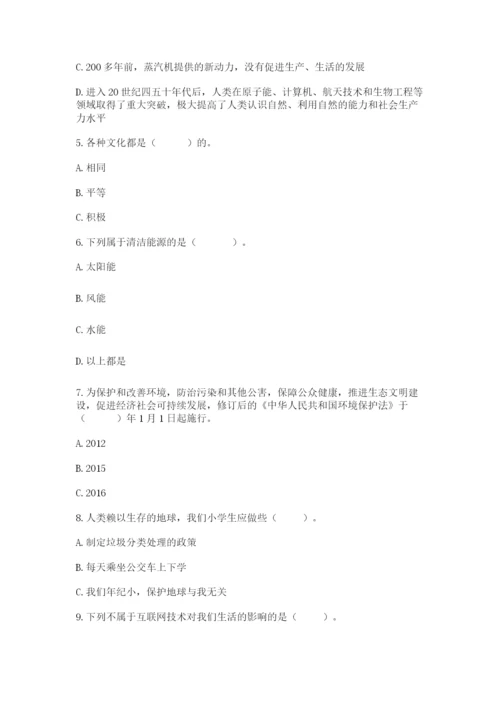 C. 200 多年前，蒸汽机提供的新动力，没有促进生产、生活的发展

D. 进入 20 世纪四五十年代后，人类在原子能、计算机、航天技术和生物工程等领域取得了重大突破，极大提高了人类认识自然、利用自然的能力和社会生产力水平

5. 各种文化都是（　　）的。

A. 相同

B. 平等

C. 积极

6. 下列属于清洁能源的是（　　）。

A. 太阳能

B. 风能

C. 水能

D. 以上都是

7. 为保护和改善环境，防治污染和其他公害，保障公众健康，推进生态文明建设，促进经济社会可持续发展，修订后的《中华人民共和国环境保护法》于（　　）年 1 月 1 日起施行。

A. 2012

B. 2015

C. 2016

8. 人类赖以生存的地球，我们小学生应做些（　　）。

A. 制定垃圾分类处理的政策

B. 每天乘坐公交车上下学

C. 我们年纪小，保护地球与我无关

9. 下列不属于互联网技术对我们生活的影响的是（　　）。